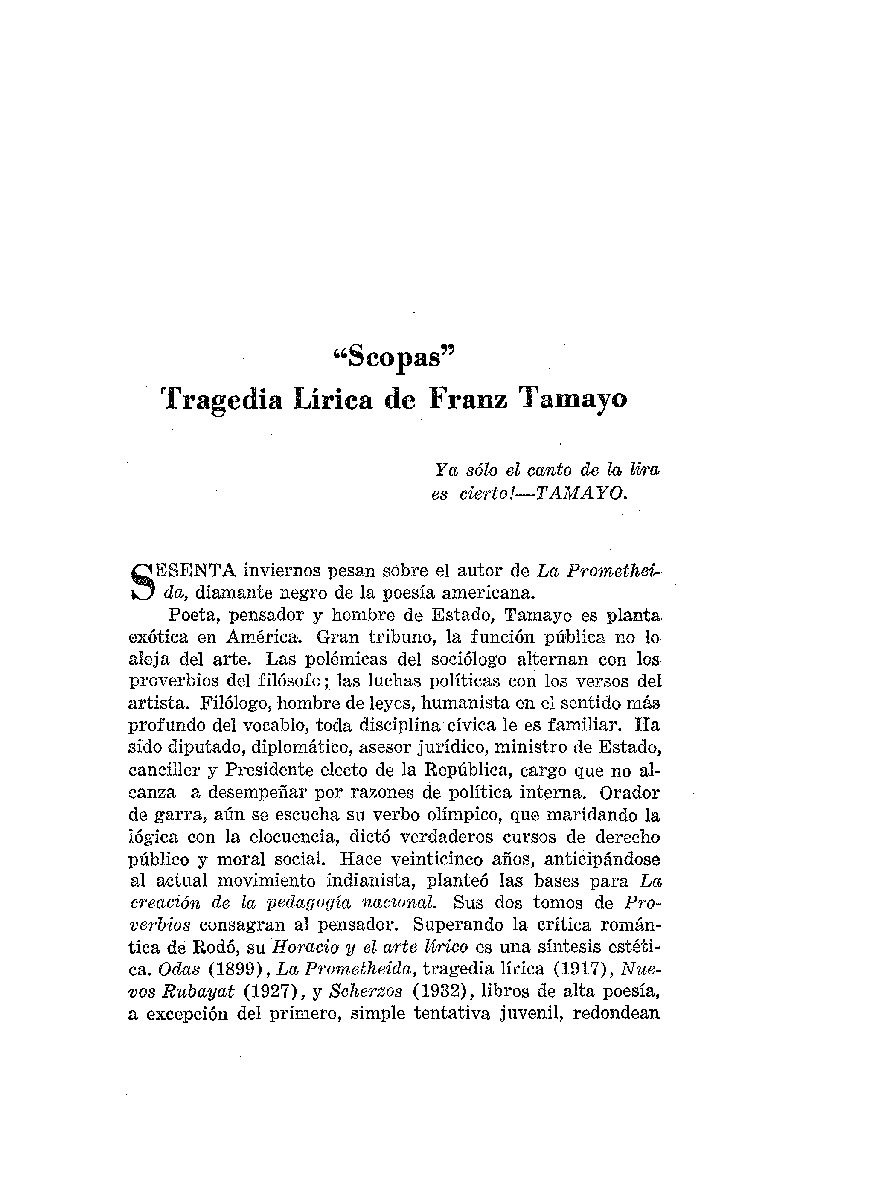 "Scopas"
Tragedia Lírica de Franz Tamayo

Ya sólo el canto de la lira es cierto!—TAMAYO.

SESENTA inviernos pesan sobre el autor de La Prometheida, diamante negro de la poesía americana.

Poeta, pensador y hombre de Estado, Tamayo es planta exótica en América. Gran tribuno, la función pública no lo aleja del arte. Las polémicas del sociólogo alternan con los proverbios del filósofo; las luchas políticas con los versos del artista. Filólogo, hombre de leyes, humanista en el sentido más profundo del vocablo, toda disciplina cívica le es familiar. Ha sido diputado, diplomático, asesor jurídico, ministro de Estado, canciller y Presidente electo de la República, cargo que no alcanza a desempeñar por razones de política interna. Orador de garra, aún se escucha su verbo olímpico, que maridando la lógica con la elocuencia, dictó verdaderos cursos de derecho público y moral social. Hace veinticinco años, anticipándose al actual movimiento indianista, planteó las bases para La creación de la pedagogía nacional. Sus dos tomos de Proverbios consagran al pensador. Superando la crítica romántica de Rodó, su Horacio y el arte lírico es una síntesis estética. Odas (1899), La Prometheida, tragedia lírica (1917), Nuevos Rubayat (1927), y Scherzos (1932), libros de alta poesía, a excepción del primero, simple tentativa juvenil, redondean